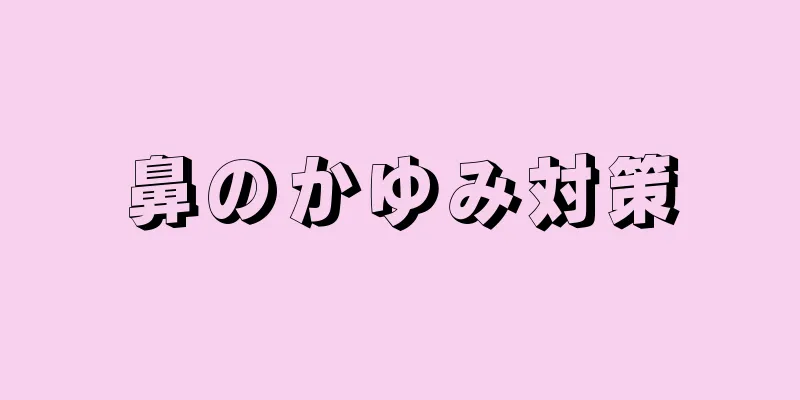 鼻のかゆみ対策